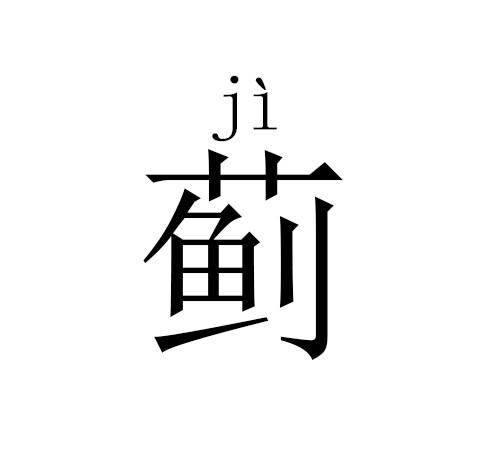 jì
蓟